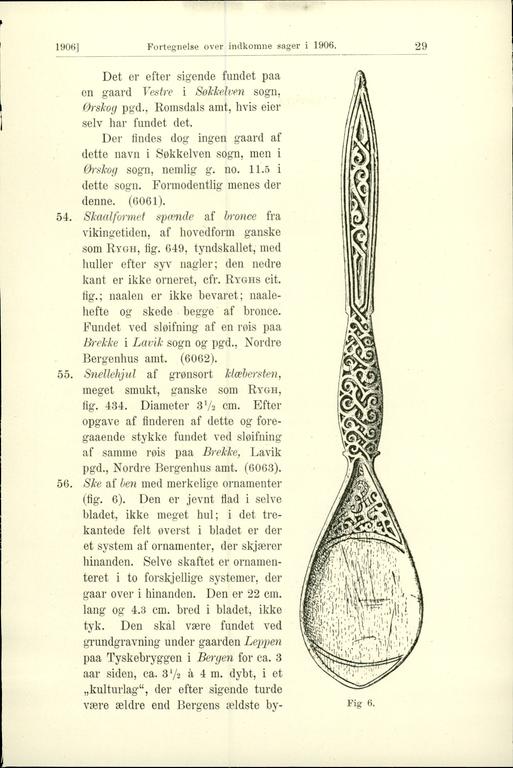 1906] Fortegnelse over indkomne sager i 1906. 29

Det er efter sigende fundet paa en gaard Vestre i Søkkelven sogn, Ørskog pgd., Romsdals amt, hvis eier selv har fundet det.

Der findes dog ingen gaard af dette navn i Søkkelven sogn, men i Ørskog sogn, nemlig g. no. 11.5 i dette sogn. Formodentlig menes der denne. (6061).

54. Skaalformet spænde af bronce fra vikingetiden, af hovedform ganske som Rygh, fig. 649, tyndskallet, med huller efter syv nagler; den nedre kant er ikke orneret, cfr. Ryghs cit. fig.; naalen er ikke bevaret; naalehefte og skede begge af bronce. Fundet ved sløifning af en røis paa Brekke i Lavik sogn og pgd., Nordre Bergenhus amt. (6062).

55. Snellehjul af grønsort klæbersten, meget smukt, ganske som Rygh, fig. 434. Diameter $3^1/_2$ cm. Efter opgave af finderen af dette og foregaaende stykke fundet ved sløifning af samme røis paa Brekke, Lavik pgd., Nordre Bergenhus amt. (6063).

56. Ske af ben med merkelige ornamenter (fig. 6). Den er jevnt flad i selve bladet, ikke meget hul; i det trekantede felt øverst i bladet er der et system af ornamenter, der skjærer hinanden. Selve skaftet er ornamenteret i to forskjellige systemer, der gaar over i hinanden. Den er 22 cm. lang og 4.3 cm. bred i bladet, ikke tyk. Den skal være fundet ved grundgravning under gaarden Leppen paa Tyskebryggen i Bergen for ca. 3 aar siden, ca. $3^1/_2$ à 4 m. dybt, i et „kulturlag“, der efter sigende turde være ældre end Bergens ældste by-

Fig 6.